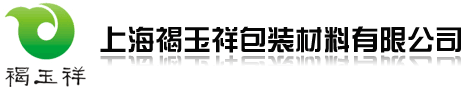 褐玉祥

上海褐玉祥包装材料有限公司